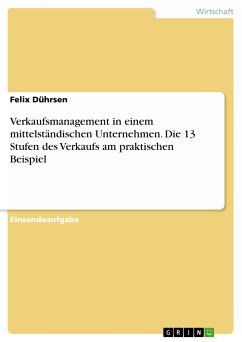 Wirtschaft

Felix Dührsen

Verkaufsmanagement in einem mittelständischen Unternehmen. Die 13 Stufen des Verkaufs am praktischen Beispiel

Einsendeaufgabe

GRIN